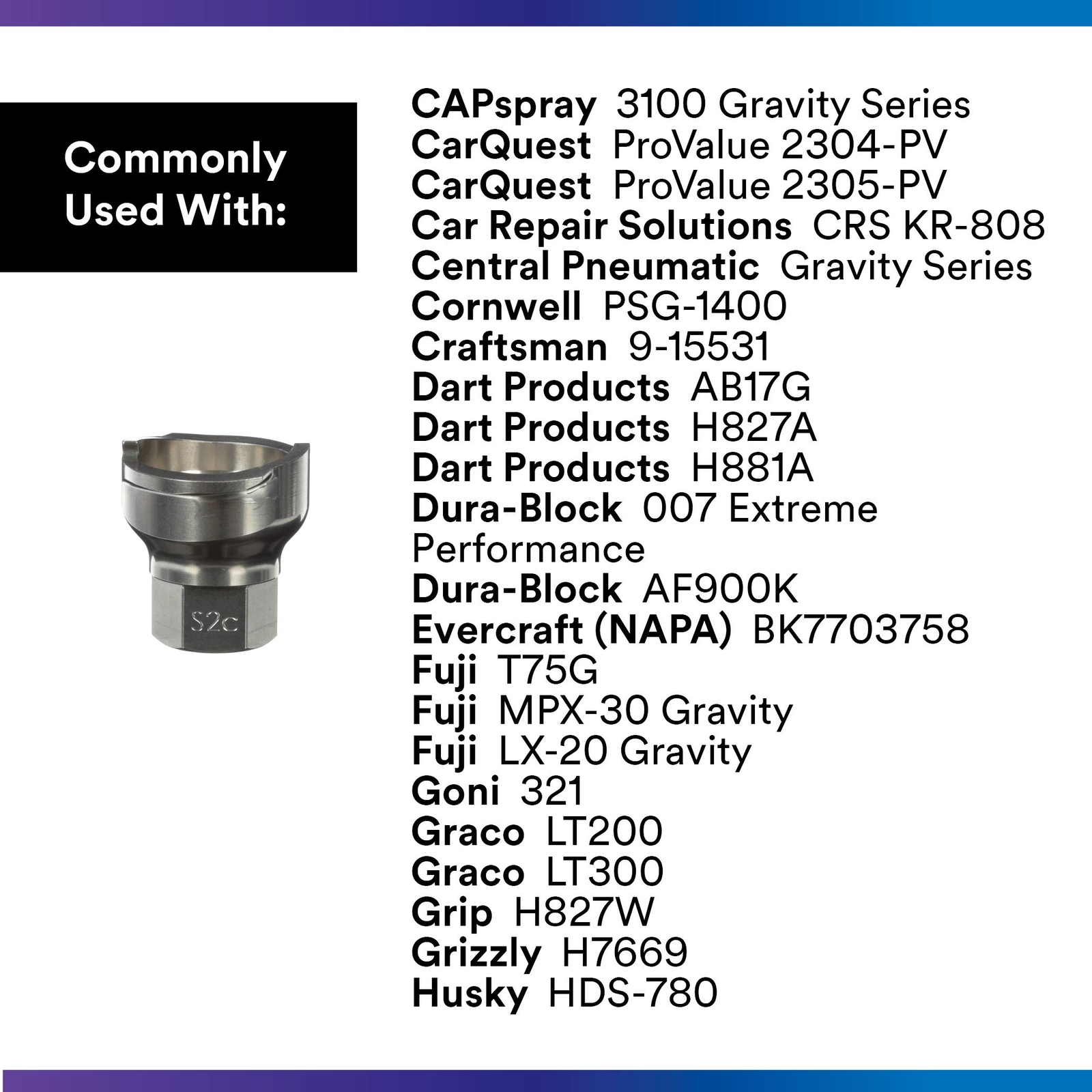 Commonly
Used With:

S2c

CAPspray 3100 Gravity Series
CarQuest ProValue 2304-PV
CarQuest ProValue 2305-PV
Car Repair Solutions CRS KR-808
Central Pneumatic Gravity Series
Cornwell PSG-1400
Craftsman 9-15531
Dart Products AB17G
Dart Products H827A
Dart Products H881A
Dura-Block 007 Extreme Performance
Dura-Block AF900K
Evercraft (NAPA) BK7703758
Fuji T75G
Fuji MPX-30 Gravity
Fuji LX-20 Gravity
Goni 321
Graco LT200
Graco LT300
Grip H827W
Grizzly H7669
Husky HDS-780